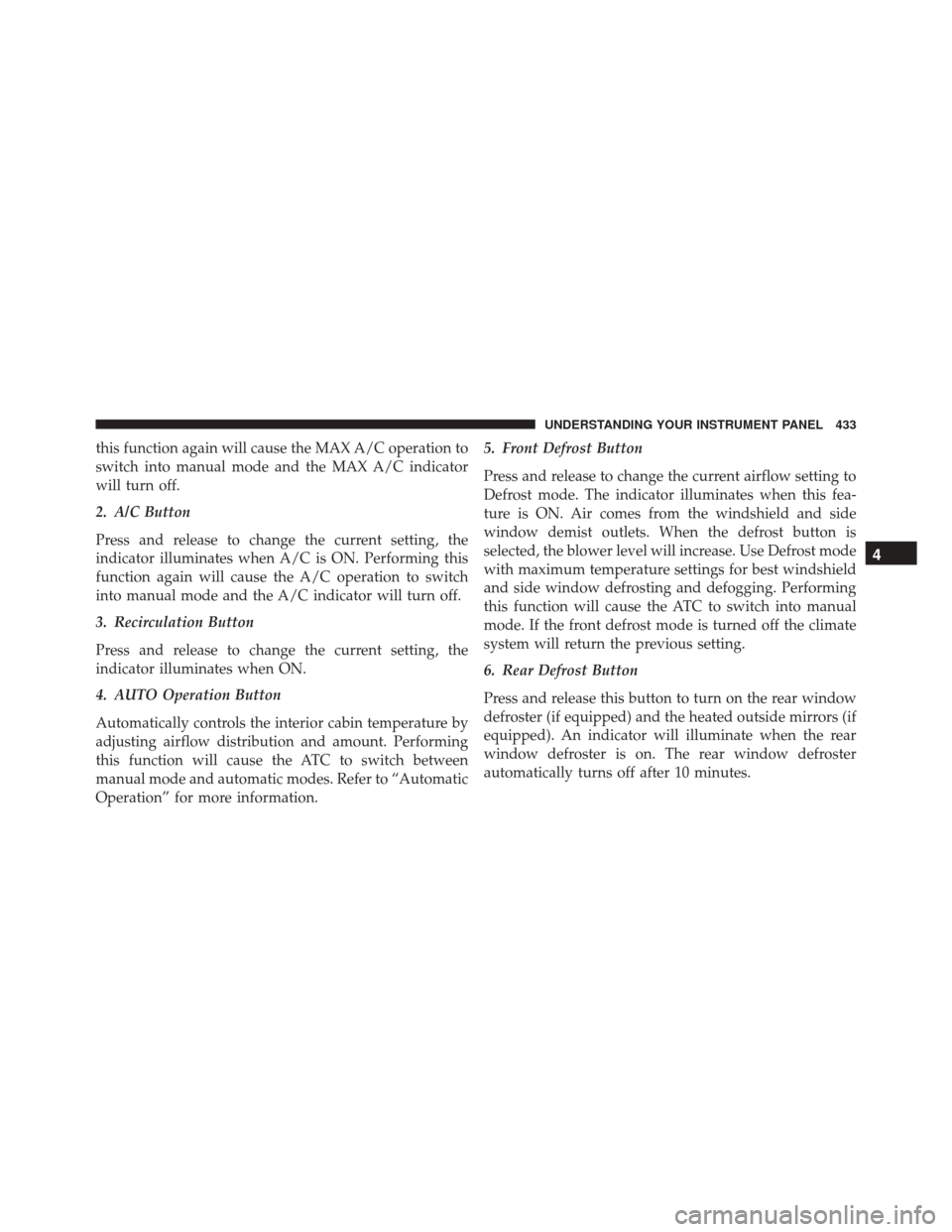 UNDERSTANDING YOUR INSTRUMENT PANEL 433

this function again will cause the MAX A/C operation to switch into manual mode and the MAX A/C indicator will turn off.

2. A/C Button

Press and release to change the current setting, the indicator illuminates when A/C is ON. Performing this function again will cause the A/C operation to switch into manual mode and the A/C indicator will turn off.

3. Recirculation Button

Press and release to change the current setting, the indicator illuminates when ON.

4. AUTO Operation Button

Automatically controls the interior cabin temperature by adjusting airflow distribution and amount. Performing this function will cause the ATC to switch between manual mode and automatic modes. Refer to “Automatic Operation” for more information.

5. Front Defrost Button

Press and release to change the current airflow setting to Defrost mode. The indicator illuminates when this feature is ON. Air comes from the windshield and side window demist outlets. When the defrost button is selected, the blower level will increase. Use Defrost mode with maximum temperature settings for best windshield and side window defrosting and defogging. Performing this function will cause the ATC to switch into manual mode. If the front defrost mode is turned off the climate system will return the previous setting.

6. Rear Defrost Button

Press and release this button to turn on the rear window defroster (if equipped) and the heated outside mirrors (if equipped). An indicator will illuminate when the rear window defroster is on. The rear window defroster automatically turns off after 10 minutes.

4

carmanualsonline.info